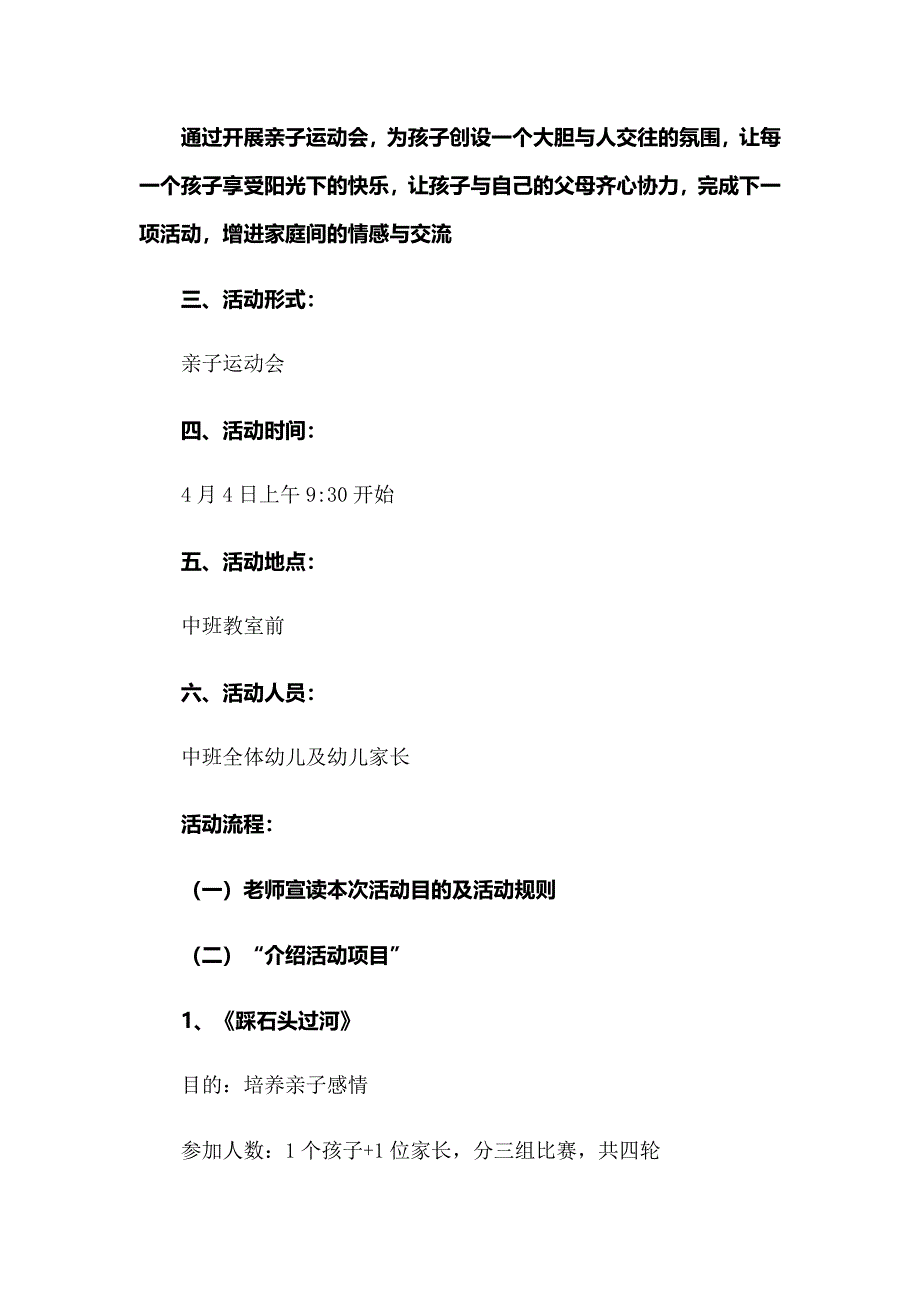 通过开展亲子运动会，为孩子创设一个大胆与人交往的氛围，让每一个孩子享受阳光下的快乐，让孩子与自己的父母齐心协力，完成下一项活动，增进家庭间的情感与交流

三、活动形式：

亲子运动会

四、活动时间：

4月4日上午9:30开始

五、活动地点：

中班教室前

六、活动人员：

中班全体幼儿及幼儿家长

活动流程：

（一）老师宣读本次活动目的及活动规则

（二）“介绍活动项目”

1、《踩石头过河》

目的：培养亲子感情

参加人数：1个孩子+1位家长，分三组比赛，共四轮